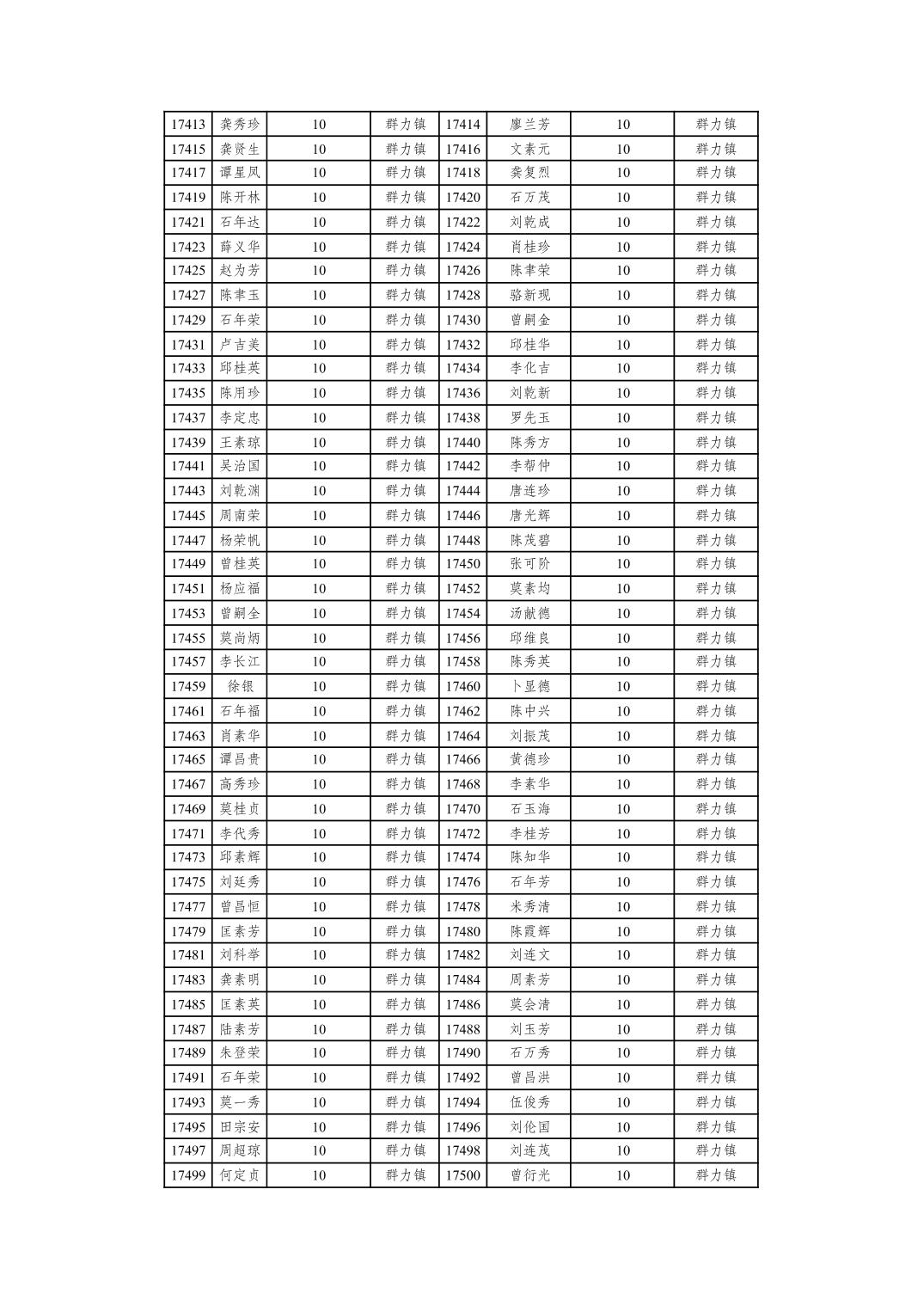 | 17413 | 龚秀珍 | 10 | 群力镇 | 17414 | 廖兰芳 | 10 | 群力镇 |
|---|---|---|---|---|---|---|---|
| 17415 | 龚贤生 | 10 | 群力镇 | 17416 | 文素元 | 10 | 群力镇 |
| 17417 | 谭星凤 | 10 | 群力镇 | 17418 | 龚复烈 | 10 | 群力镇 |
| 17419 | 陈开林 | 10 | 群力镇 | 17420 | 石万茂 | 10 | 群力镇 |
| 17421 | 石年达 | 10 | 群力镇 | 17422 | 刘乾成 | 10 | 群力镇 |
| 17423 | 薛义华 | 10 | 群力镇 | 17424 | 肖桂珍 | 10 | 群力镇 |
| 17425 | 赵为芳 | 10 | 群力镇 | 17426 | 陈聿荣 | 10 | 群力镇 |
| 17427 | 陈聿玉 | 10 | 群力镇 | 17428 | 骆新现 | 10 | 群力镇 |
| 17429 | 石年荣 | 10 | 群力镇 | 17430 | 曾嗣金 | 10 | 群力镇 |
| 17431 | 卢吉美 | 10 | 群力镇 | 17432 | 邱桂华 | 10 | 群力镇 |
| 17433 | 邱桂英 | 10 | 群力镇 | 17434 | 李化吉 | 10 | 群力镇 |
| 17435 | 陈用珍 | 10 | 群力镇 | 17436 | 刘乾新 | 10 | 群力镇 |
| 17437 | 李定忠 | 10 | 群力镇 | 17438 | 罗先玉 | 10 | 群力镇 |
| 17439 | 王素琼 | 10 | 群力镇 | 17440 | 陈秀方 | 10 | 群力镇 |
| 17441 | 吴治国 | 10 | 群力镇 | 17442 | 李帮仲 | 10 | 群力镇 |
| 17443 | 刘乾渊 | 10 | 群力镇 | 17444 | 唐连珍 | 10 | 群力镇 |
| 17445 | 周南荣 | 10 | 群力镇 | 17446 | 唐光辉 | 10 | 群力镇 |
| 17447 | 杨荣帆 | 10 | 群力镇 | 17448 | 陈茂碧 | 10 | 群力镇 |
| 17449 | 曾桂英 | 10 | 群力镇 | 17450 | 张可阶 | 10 | 群力镇 |
| 17451 | 杨应福 | 10 | 群力镇 | 17452 | 莫素均 | 10 | 群力镇 |
| 17453 | 曾嗣全 | 10 | 群力镇 | 17454 | 汤献德 | 10 | 群力镇 |
| 17455 | 莫尚炳 | 10 | 群力镇 | 17456 | 邱维良 | 10 | 群力镇 |
| 17457 | 李长江 | 10 | 群力镇 | 17458 | 陈秀英 | 10 | 群力镇 |
| 17459 | 徐银 | 10 | 群力镇 | 17460 | 卜显德 | 10 | 群力镇 |
| 17461 | 石年福 | 10 | 群力镇 | 17462 | 陈中兴 | 10 | 群力镇 |
| 17463 | 肖素华 | 10 | 群力镇 | 17464 | 刘振茂 | 10 | 群力镇 |
| 17465 | 谭昌贵 | 10 | 群力镇 | 17466 | 黄德珍 | 10 | 群力镇 |
| 17467 | 高秀珍 | 10 | 群力镇 | 17468 | 李素华 | 10 | 群力镇 |
| 17469 | 莫桂贞 | 10 | 群力镇 | 17470 | 石玉海 | 10 | 群力镇 |
| 17471 | 李代秀 | 10 | 群力镇 | 17472 | 李桂芳 | 10 | 群力镇 |
| 17473 | 邱素辉 | 10 | 群力镇 | 17474 | 陈知华 | 10 | 群力镇 |
| 17475 | 刘廷秀 | 10 | 群力镇 | 17476 | 石年芳 | 10 | 群力镇 |
| 17477 | 曾昌恒 | 10 | 群力镇 | 17478 | 米秀清 | 10 | 群力镇 |
| 17479 | 匡素芳 | 10 | 群力镇 | 17480 | 陈霞辉 | 10 | 群力镇 |
| 17481 | 刘科举 | 10 | 群力镇 | 17482 | 刘连文 | 10 | 群力镇 |
| 17483 | 龚素明 | 10 | 群力镇 | 17484 | 周素芳 | 10 | 群力镇 |
| 17485 | 匡素英 | 10 | 群力镇 | 17486 | 莫会清 | 10 | 群力镇 |
| 17487 | 陆素芳 | 10 | 群力镇 | 17488 | 刘玉芳 | 10 | 群力镇 |
| 17489 | 朱登荣 | 10 | 群力镇 | 17490 | 石万秀 | 10 | 群力镇 |
| 17491 | 石年荣 | 10 | 群力镇 | 17492 | 曾昌洪 | 10 | 群力镇 |
| 17493 | 莫一秀 | 10 | 群力镇 | 17494 | 伍俊秀 | 10 | 群力镇 |
| 17495 | 田宗安 | 10 | 群力镇 | 17496 | 刘伦国 | 10 | 群力镇 |
| 17497 | 周超琼 | 10 | 群力镇 | 17498 | 刘连茂 | 10 | 群力镇 |
| 17499 | 何定贞 | 10 | 群力镇 | 17500 | 曾衍光 | 10 | 群力镇 |